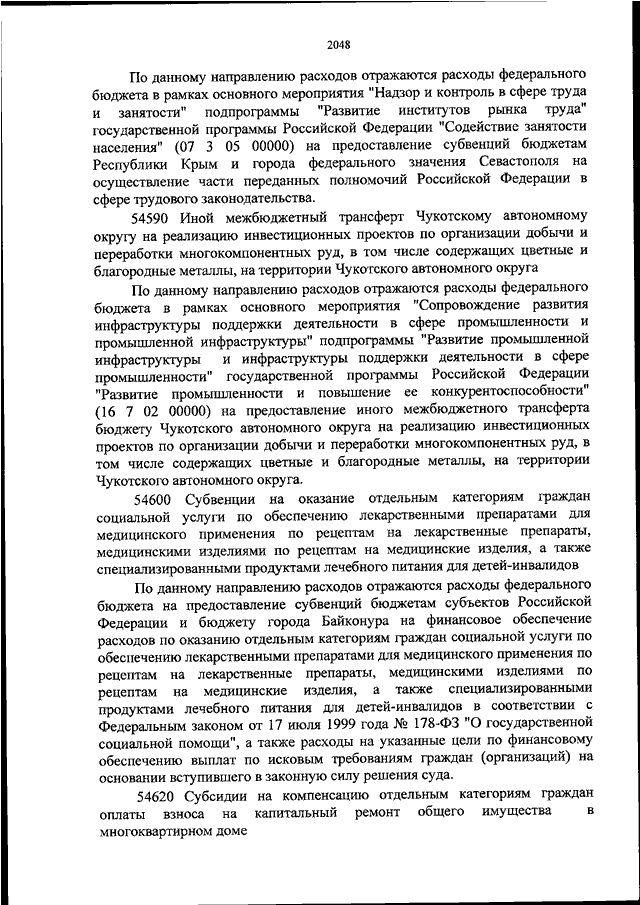 2048

По данному направлению расходов отражаются расходы федерального бюджета в рамках основного мероприятия "Надзор и контроль в сфере труда и занятости" подпрограммы "Развитие институтов рынка труда" государственной программы Российской Федерации "Содействие занятости населения" (07 3 05 00000) на предоставление субвенций бюджетам Республики Крым и города федерального значения Севастополя на осуществление части переданных полномочий Российской Федерации в сфере трудового законодательства.

54590 Иной межбюджетный трансферт Чукотскому автономному округу на реализацию инвестиционных проектов по организации добычи и переработки многокомпонентных руд, в том числе содержащих цветные и благородные металлы, на территории Чукотского автономного округа

По данному направлению расходов отражаются расходы федерального бюджета в рамках основного мероприятия "Сопровождение развития инфраструктуры поддержки деятельности в сфере промышленности и промышленной инфраструктуры" подпрограммы "Развитие промышленной инфраструктуры и инфраструктуры поддержки деятельности в сфере промышленности" государственной программы Российской Федерации "Развитие промышленности и повышение ее конкурентоспособности" (16 7 02 00000) на предоставление иного межбюджетного трансферта бюджету Чукотского автономного округа на реализацию инвестиционных проектов по организации добычи и переработки многокомпонентных руд, в том числе содержащих цветные и благородные металлы, на территории Чукотского автономного округа.

54600 Субвенции на оказание отдельным категориям граждан социальной услуги по обеспечению лекарственными препаратами для медицинского применения по рецептам на лекарственные препараты, медицинскими изделиями по рецептам на медицинские изделия, а также специализированными продуктами лечебного питания для детей-инвалидов

По данному направлению расходов отражаются расходы федерального бюджета на предоставление субвенций бюджетам субъектов Российской Федерации и бюджету города Байконура на финансовое обеспечение расходов по оказанию отдельным категориям граждан социальной услуги по обеспечению лекарственными препаратами для медицинского применения по рецептам на лекарственные препараты, медицинскими изделиями по рецептам на медицинские изделия, а также специализированными продуктами лечебного питания для детей-инвалидов в соответствии с Федеральным законом от 17 июля 1999 года № 178-ФЗ "О государственной социальной помощи", а также расходы на указанные цели по финансовому обеспечению выплат по исковым требованиям граждан (организаций) на основании вступившего в законную силу решения суда.

54620 Субсидии на компенсацию отдельным категориям граждан оплаты взноса на капитальный ремонт общего имущества в многоквартирном доме